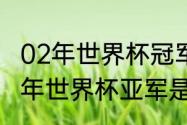 02年世界杯冠军
年世界杯亚军是